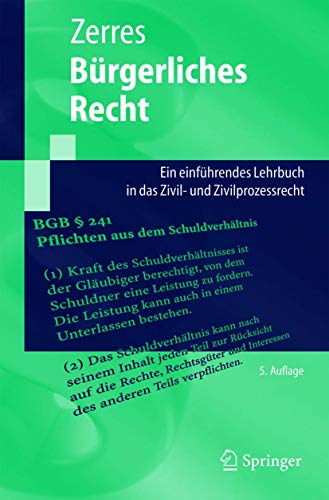 Zerres
Bürgerliches Recht

Ein einführendes Lehrbuch in das Zivil- und Zivilprozessrecht

BGB § 241
Pflichten aus dem Schuldverhältnis

(1) Kraft des Schuldverhältnisses ist der Gläubiger berechtigt, von dem Schuldner eine Leistung zu fordern. Die Leistung kann auch in einem Unterlassen bestehen.

(2) Das Schuldverhältnis kann nach seinem Inhalt jeden Teil zur Rücksicht auf die Rechte, Rechtsgüter und Interessen des anderen Teils verpflichten.

5. Auflage

Springer